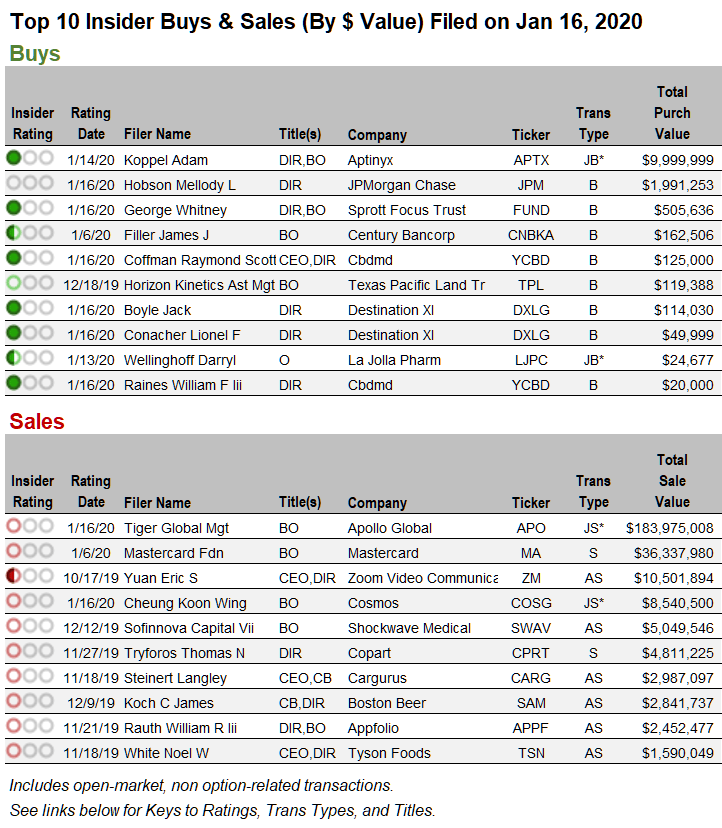 Top 10 Insider Buys & Sales (By $ Value) Filed on Jan 16, 2020

Buys

| Insider Rating | Rating Date | Filer Name | Title(s) | Company | Ticker | Trans Type | Total Purch Value |
|---|---|---|---|---|---|---|---|
| | 1/14/20 | Koppel Adam | DIR,BO | Aptinyx | APTX | JB* | $9,999,999 |
| | 1/16/20 | Hobson Mellody L | DIR | JPMorgan Chase | JPM | B | $1,991,253 |
| | 1/16/20 | George Whitney | DIR,BO | Sprott Focus Trust | FUND | B | $505,636 |
| | 1/6/20 | Filler James J | BO | Century Bancorp | CNBKA | B | $162,506 |
| | 1/16/20 | Coffman Raymond Scott | CEO,DIR | Cbdmd | YCBD | B | $125,000 |
| | 12/18/19 | Horizon Kinetics Ast Mgt | BO | Texas Pacific Land Tr | TPL | B | $119,388 |
| | 1/16/20 | Boyle Jack | DIR | Destination Xl | DXLG | B | $114,030 |
| | 1/16/20 | Conacher Lionel F | DIR | Destination Xl | DXLG | B | $49,999 |
| | 1/13/20 | Wellinghoff Darryl | O | La Jolla Pharm | LJPC | JB* | $24,677 |
| | 1/16/20 | Raines William F Iii | DIR | Cbdmd | YCBD | B | $20,000 |

Sales

| Insider Rating | Rating Date | Filer Name | Title(s) | Company | Ticker | Trans Type | Total Sale Value |
|---|---|---|---|---|---|---|---|
| | 1/16/20 | Tiger Global Mgt | BO | Apollo Global | APO | JS* | $183,975,008 |
| | 1/6/20 | Mastercard Fdn | BO | Mastercard | MA | S | $36,337,980 |
| | 10/17/19 | Yuan Eric S | CEO,DIR | Zoom Video Communica | ZM | AS | $10,501,894 |
| | 1/16/20 | Cheung Koon Wing | BO | Cosmos | COSG | JS* | $8,540,500 |
| | 12/12/19 | Sofinnova Capital Vii | BO | Shockwave Medical | SWAV | AS | $5,049,546 |
| | 11/27/19 | Tryforos Thomas N | DIR | Copart | CPRT | S | $4,811,225 |
| | 11/18/19 | Steinert Langley | CEO,CB | Cargurus | CARG | AS | $2,987,097 |
| | 12/9/19 | Koch C James | CB,DIR | Boston Beer | SAM | AS | $2,841,737 |
| | 11/21/19 | Rauth William R Iii | DIR,BO | Appfolio | APPF | AS | $2,452,477 |
| | 11/18/19 | White Noel W | CEO,DIR | Tyson Foods | TSN | AS | $1,590,049 |

Includes open-market, non option-related transactions.
See links below for Keys to Ratings, Trans Types, and Titles.